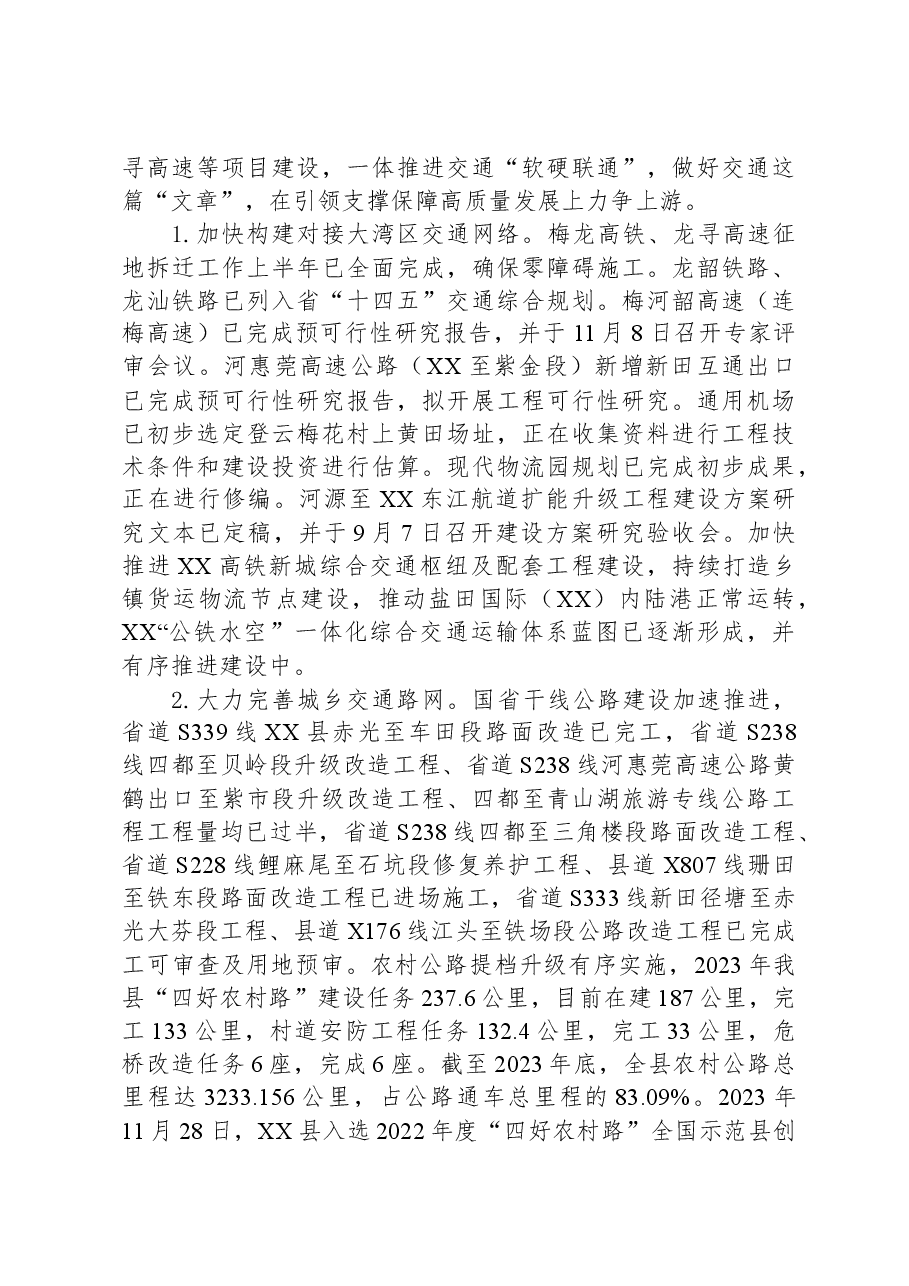 寻高速等项目建设，一体推进交通“软硬联通”，做好交通这篇“文章”，在引领支撑保障高质量发展上力争上游。

1.加快构建对接大湾区交通网络。梅龙高铁、龙寻高速征地拆迁工作上半年已全面完成，确保零障碍施工。龙韶铁路、龙汕铁路已列入省“十四五”交通综合规划。梅河韶高速（连梅高速）已完成预可行性研究报告，并于11月8日召开专家评审会议。河惠莞高速公路（XX至紫金段）新增新田互通出口已完成预可行性研究报告，拟开展工程可行性研究。通用机场已初步选定登云梅花村上黄田场址，正在收集资料进行工程技术条件和建设投资进行估算。现代物流园规划已完成初步成果，正在进行修编。河源至XX东江航道扩能升级工程建设方案研究文本已定稿，并于9月7日召开建设方案研究验收会。加快推进XX高铁新城综合交通枢纽及配套工程建设，持续打造乡镇货运物流节点建设，推动盐田国际（XX）内陆港正常运转，XX“公铁水空”一体化综合交通运输体系蓝图已逐渐形成，并有序推进建设中。

2.大力完善城乡交通路网。国省干线公路建设加速推进，省道S339线XX县赤光至车田段路面改造已完工，省道S238线四都至贝岭段升级改造工程、省道S238线河惠莞高速公路黄鹤出口至紫市段升级改造工程、四都至青山湖旅游专线公路工程工程量均已过半，省道S238线四都至三角楼段路面改造工程、省道S228线鲤麻尾至石坑段修复养护工程、县道X807线珊田至铁东段路面改造工程已进场施工，省道S333线新田径塘至赤光大芬段工程、县道X176线江头至铁场段公路改造工程已完成工可审查及用地预审。农村公路提档升级有序实施，2023年我县“四好农村路”建设任务237.6公里，目前在建187公里，完工133公里，村道安防工程任务132.4公里，完工33公里，危桥改造任务6座，完成6座。截至2023年底，全县农村公路总里程达3233.156公里，占公路通车总里程的83.09%。2023年11月28日，XX县入选2022年度“四好农村路”全国示范县创